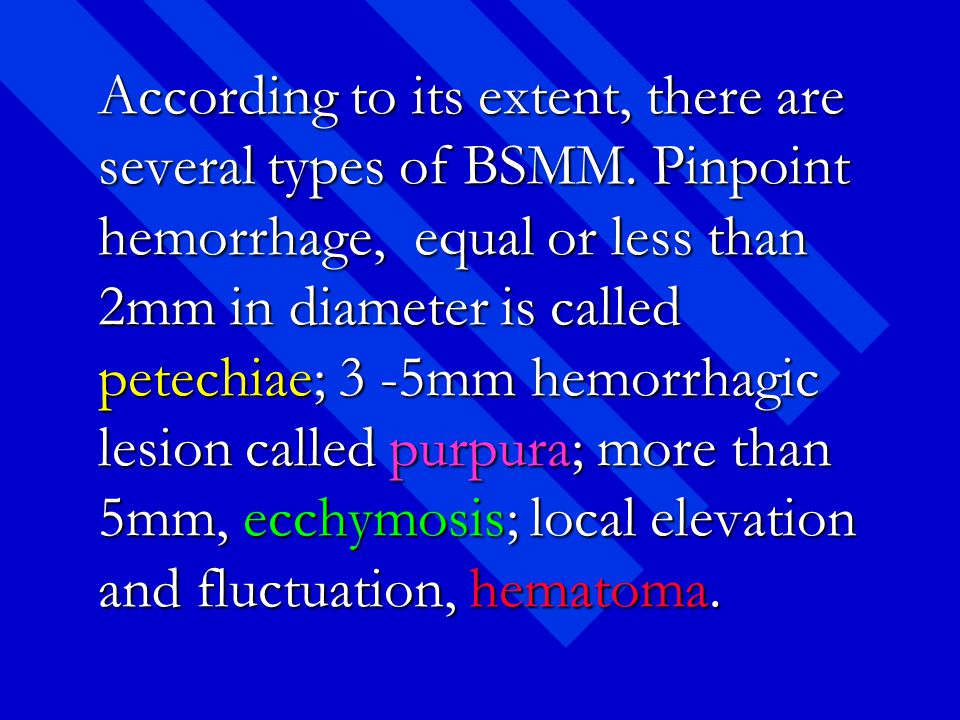 According to its extent, there are several types of BSMM. Pinpoint hemorrhage, equal or less than 2mm in diameter is called petechiae; 3 -5mm hemorrhagic lesion called purpura; more than 5mm, ecchymosis; local elevation and fluctuation, hematoma.